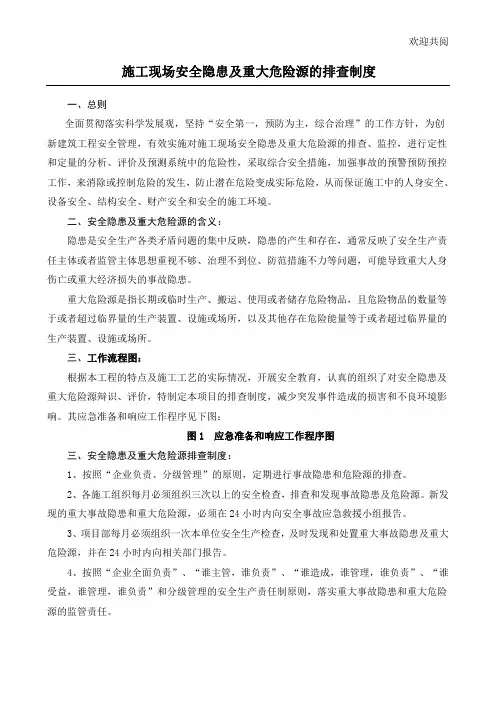 欢迎共阅

施工现场安全隐患及重大危险源的排查制度

一、总则

全面贯彻落实科学发展观，坚持“安全第一，预防为主，综合治理”的工作方针，为创新建筑工程安全管理，有效实施对施工现场安全隐患及重大危险源的排查、监控，进行定性和定量的分析、评价及预测系统中的危险性，采取综合安全措施，加强事故的预警预防预控工作，来消除或控制危险的发生，防止潜在危险变成实际危险，从而保证施工中的人身安全、设备安全、结构安全、财产安全和安全的施工环境。

二、安全隐患及重大危险源的含义：

隐患是安全生产各类矛盾问题的集中反映，隐患的产生和存在，通常反映了安全生产责任主体或者监管主体思想重视不够、治理不到位、防范措施不力等问题，可能导致重大人身伤亡或重大经济损失的事故隐患。

重大危险源是指长期或临时生产、搬运、使用或者储存危险物品，且危险物品的数量等于或者超过临界量的生产装置、设施或场所，以及其他存在危险能量等于或者超过临界量的生产装置、设施或场所。

三、工作流程图：

根据本工程的特点及施工工艺的实际情况，开展安全教育，认真的组织了对安全隐患及重大危险源辩识、评价，特制定本项目的排查制度，减少突发事件造成的损害和不良环境影响。其应急准备和响应工作程序见下图：

图 1　应急准备和响应工作程序图

三、安全隐患及重大危险源排查制度：

1、按照“企业负责、分级管理”的原则，定期进行事故隐患和危险源的排查。

2、各施工组织每月必须组织三次以上的安全检查，排查和发现事故隐患及危险源。新发现的重大事故隐患和重大危险源，必须在 24 小时内向安全事故应急救援小组报告。

3、项目部每月必须组织一次本单位安全生产检查，及时发现和处置重大事故隐患及重大危险源，并在 24 小时内向相关部门报告。

4、按照“企业全面负责”、“谁主管，谁负责”、“谁造成，谁管理，谁负责”、“谁受益，谁管理，谁负责”和分级管理的安全生产责任制原则，落实重大事故隐患和重大危险源的监管责任。